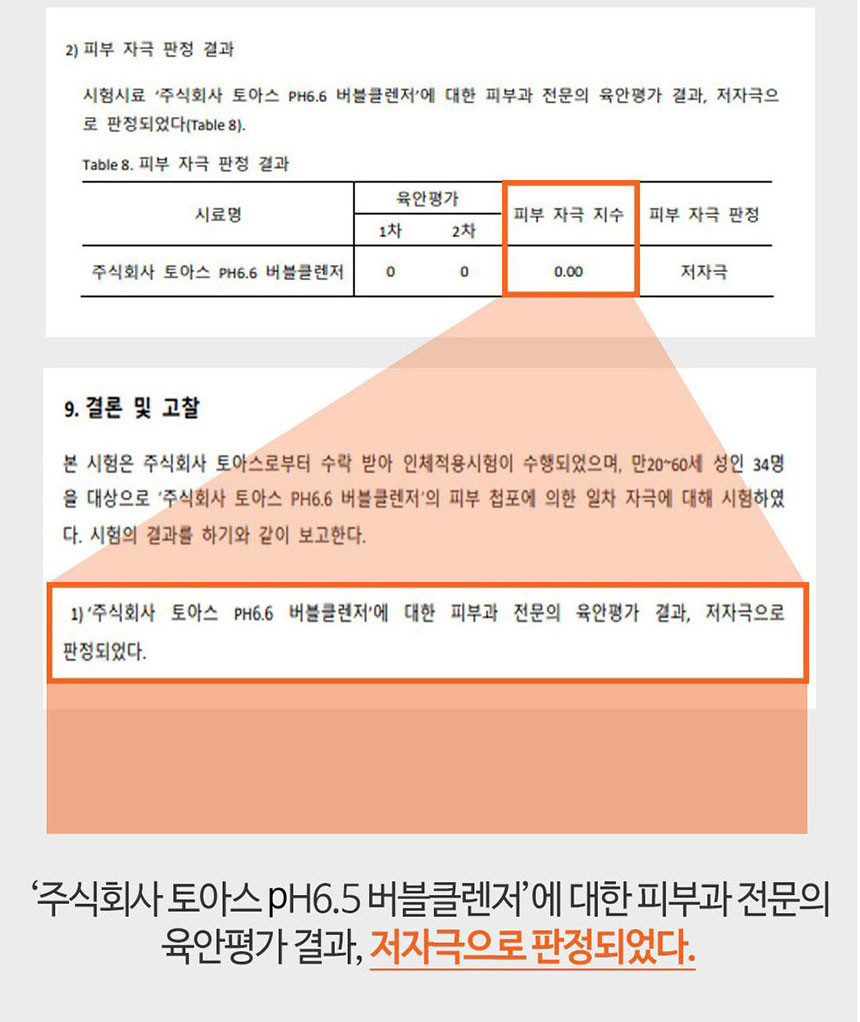 2) 피부 자극 판정 결과

시험시료 '주식회사 토아스 PH6.6 버블클렌저'에 대한 피부과 전문의 육안평가 결과, 저자극으로 판정되었다(Table 8).

Table 8. 피부 자극 판정 결과

| 시료명 | 육안평가 1차 | 육안평가 2차 | 피부 자극 지수 | 피부 자극 판정 |
|---|---|---|---|---|
| 주식회사 토아스 PH6.6 버블클렌저 | 0 | 0 | 0.00 | 저자극 |

9. 결론 및 고찰

본 시험은 주식회사 토아스로부터 수락 받아 인체적용시험이 수행되었으며, 만20~60세 성인 34명을 대상으로 '주식회사 토아스 PH6.6 버블클렌저'의 피부 첩포에 의한 일차 자극에 대해 시험하였다. 시험의 결과를 하기와 같이 보고한다.

1) '주식회사 토아스 PH6.6 버블클렌저'에 대한 피부과 전문의 육안평가 결과, 저자극으로 판정되었다.

'주식회사 토아스 pH6.5 버블클렌저'에 대한 피부과 전문의 육안평가 결과, 저자극으로 판정되었다.